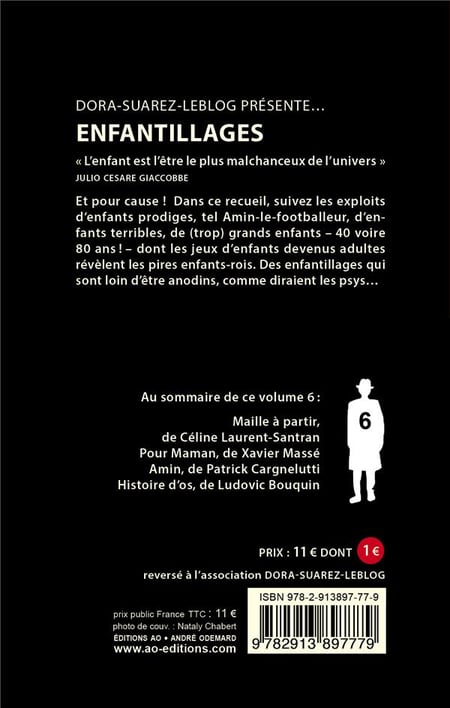 DORA-SUAREZ-LEBLOG PRÉSENTE...

ENFANTILLAGES

« L'enfant est l'être le plus malchanceux de l'univers »
JULIO CESARE GIACCOBBE

Et pour cause ! Dans ce recueil, suivez les exploits d'enfants prodiges, tel Amin-le-footballeur, d'enfants terribles, de (trop) grands enfants – 40 voire 80 ans ! – dont les jeux d'enfants devenus adultes révèlent les pires enfants-rois. Des enfantillages qui sont loin d'être anodins, comme diraient les psys...

Au sommaire de ce volume 6 :

Maille à partir,
de Céline Laurent-Santran
Pour Maman, de Xavier Massé
Amin, de Patrick Cargnelutti
Histoire d'os, de Ludovic Bouquin

6

PRIX : 11 € DONT 1€
reversé à l'association DORA-SUAREZ-LEBLOG

prix public France TTC : 11 €
photo de couv. : Nataly Chabert
ÉDITIONS AO • ANDRÉ ODEMARD
www.ao-editions.com

ISBN 978-2-913897-77-9
9 782913 897779